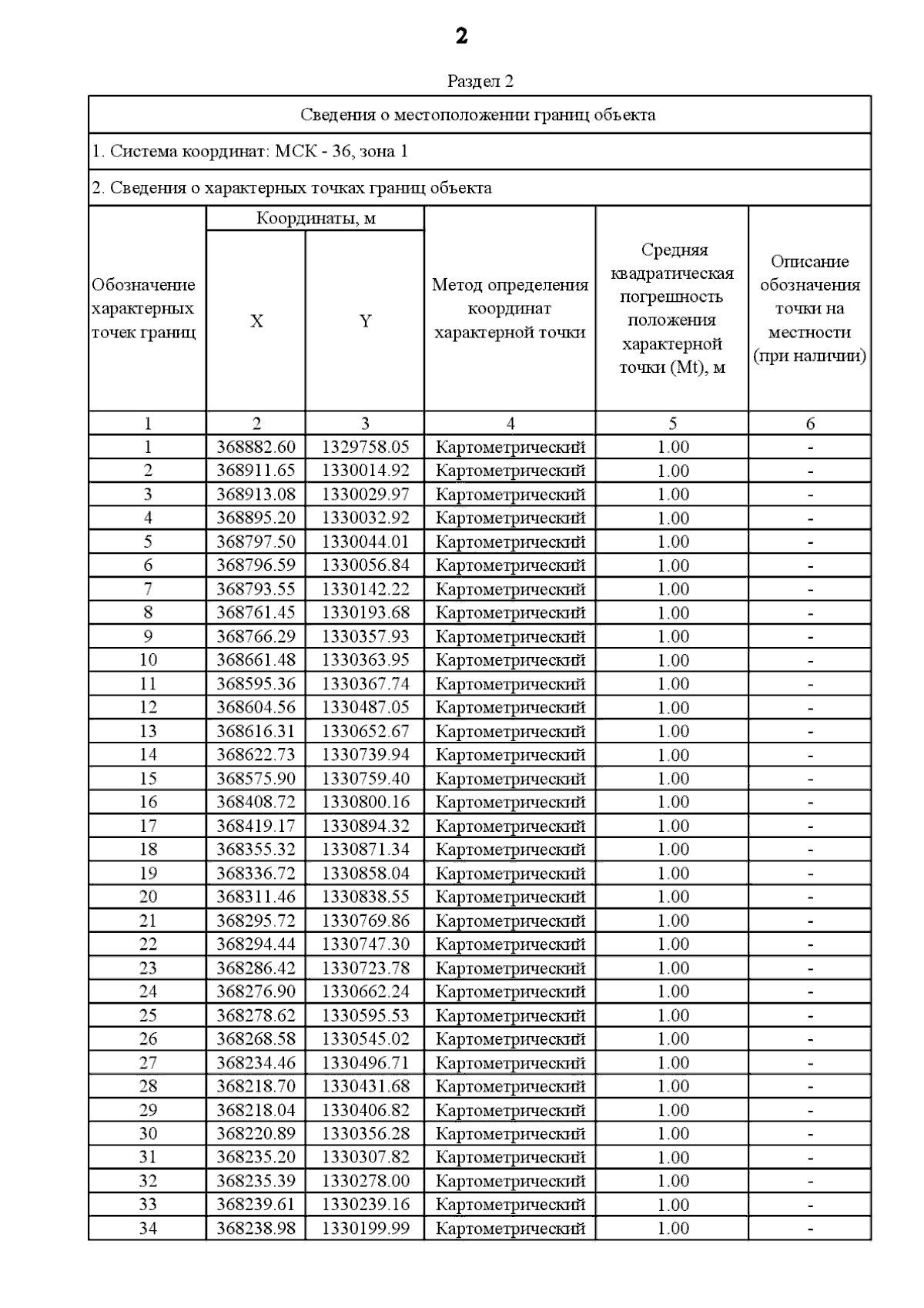 2

Раздел 2

Сведения о местоположении границ объекта

1. Система координат: МСК - 36, зона 1

2. Сведения о характерных точках границ объекта

| Обозначение характерных точек границ | Координаты, м X | Координаты, м Y | Метод определения координат характерной точки | Средняя квадратическая погрешность положения характерной точки (Mt), м | Описание обозначения точки на местности (при наличии) |
|---|---|---|---|---|---|
| 1 | 2 | 3 | 4 | 5 | 6 |
| 1 | 368882.60 | 1329758.05 | Картометрический | 1.00 | - |
| 2 | 368911.65 | 1330014.92 | Картометрический | 1.00 | - |
| 3 | 368913.08 | 1330029.97 | Картометрический | 1.00 | - |
| 4 | 368895.20 | 1330032.92 | Картометрический | 1.00 | - |
| 5 | 368797.50 | 1330044.01 | Картометрический | 1.00 | - |
| 6 | 368796.59 | 1330056.84 | Картометрический | 1.00 | - |
| 7 | 368793.55 | 1330142.22 | Картометрический | 1.00 | - |
| 8 | 368761.45 | 1330193.68 | Картометрический | 1.00 | - |
| 9 | 368766.29 | 1330357.93 | Картометрический | 1.00 | - |
| 10 | 368661.48 | 1330363.95 | Картометрический | 1.00 | - |
| 11 | 368595.36 | 1330367.74 | Картометрический | 1.00 | - |
| 12 | 368604.56 | 1330487.05 | Картометрический | 1.00 | - |
| 13 | 368616.31 | 1330652.67 | Картометрический | 1.00 | - |
| 14 | 368622.73 | 1330739.94 | Картометрический | 1.00 | - |
| 15 | 368575.90 | 1330759.40 | Картометрический | 1.00 | - |
| 16 | 368408.72 | 1330800.16 | Картометрический | 1.00 | - |
| 17 | 368419.17 | 1330894.32 | Картометрический | 1.00 | - |
| 18 | 368355.32 | 1330871.34 | Картометрический | 1.00 | - |
| 19 | 368336.72 | 1330858.04 | Картометрический | 1.00 | - |
| 20 | 368311.46 | 1330838.55 | Картометрический | 1.00 | - |
| 21 | 368295.72 | 1330769.86 | Картометрический | 1.00 | - |
| 22 | 368294.44 | 1330747.30 | Картометрический | 1.00 | - |
| 23 | 368286.42 | 1330723.78 | Картометрический | 1.00 | - |
| 24 | 368276.90 | 1330662.24 | Картометрический | 1.00 | - |
| 25 | 368278.62 | 1330595.53 | Картометрический | 1.00 | - |
| 26 | 368268.58 | 1330545.02 | Картометрический | 1.00 | - |
| 27 | 368234.46 | 1330496.71 | Картометрический | 1.00 | - |
| 28 | 368218.70 | 1330431.68 | Картометрический | 1.00 | - |
| 29 | 368218.04 | 1330406.82 | Картометрический | 1.00 | - |
| 30 | 368220.89 | 1330356.28 | Картометрический | 1.00 | - |
| 31 | 368235.20 | 1330307.82 | Картометрический | 1.00 | - |
| 32 | 368235.39 | 1330278.00 | Картометрический | 1.00 | - |
| 33 | 368239.61 | 1330239.16 | Картометрический | 1.00 | - |
| 34 | 368238.98 | 1330199.99 | Картометрический | 1.00 | - |